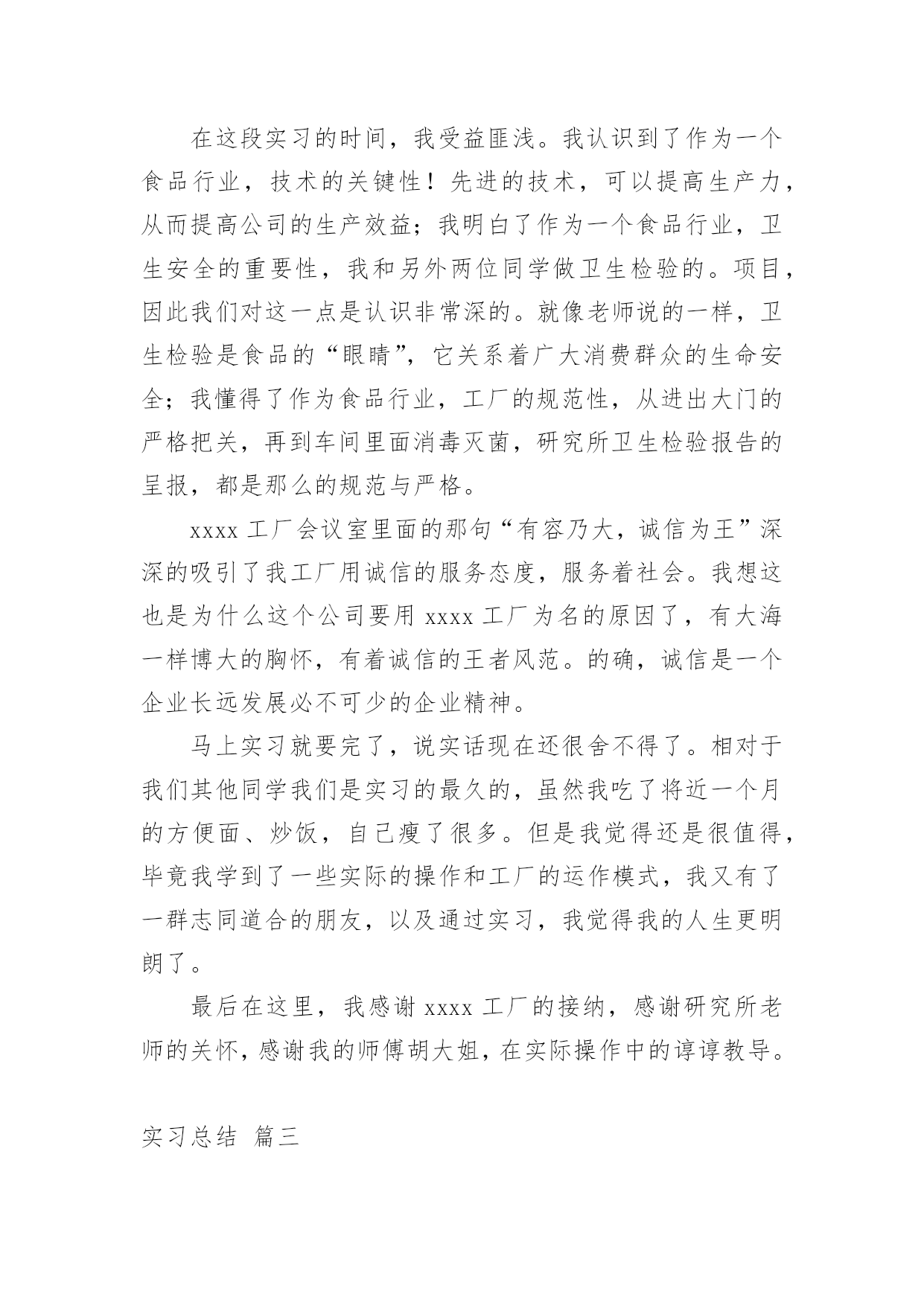 在这段实习的时间，我受益匪浅。我认识到了作为一个食品行业，技术的关键性！先进的技术，可以提高生产力，从而提高公司的生产效益；我明白了作为一个食品行业，卫生安全的重要性，我和另外两位同学做卫生检验的。项目，因此我们对这一点是认识非常深的。就像老师说的一样，卫生检验是食品的“眼睛”，它关系着广大消费群众的生命安全；我懂得了作为食品行业，工厂的规范性，从进出大门的严格把关，再到车间里面消毒灭菌，研究所卫生检验报告的呈报，都是那么的规范与严格。

xxxx 工厂会议室里面的那句“有容乃大，诚信为王”深深的吸引了我工厂用诚信的服务态度，服务着社会。我想这也是为什么这个公司要用 xxxx 工厂为名的原因了，有大海一样博大的胸怀，有着诚信的王者风范。的确，诚信是一个企业长远发展必不可少的企业精神。

马上实习就要完了，说实话现在还很舍不得了。相对于我们其他同学我们是实习的最久的，虽然我吃了将近一个月的方便面、炒饭，自己瘦了很多。但是我觉得还是很值得，毕竟我学到了一些实际的操作和工厂的运作模式，我又有了一群志同道合的朋友，以及通过实习，我觉得我的人生更明朗了。

最后在这里，我感谢 xxxx 工厂的接纳，感谢研究所老师的关怀，感谢我的师傅胡大姐，在实际操作中的谆谆教导。

实习总结 篇三